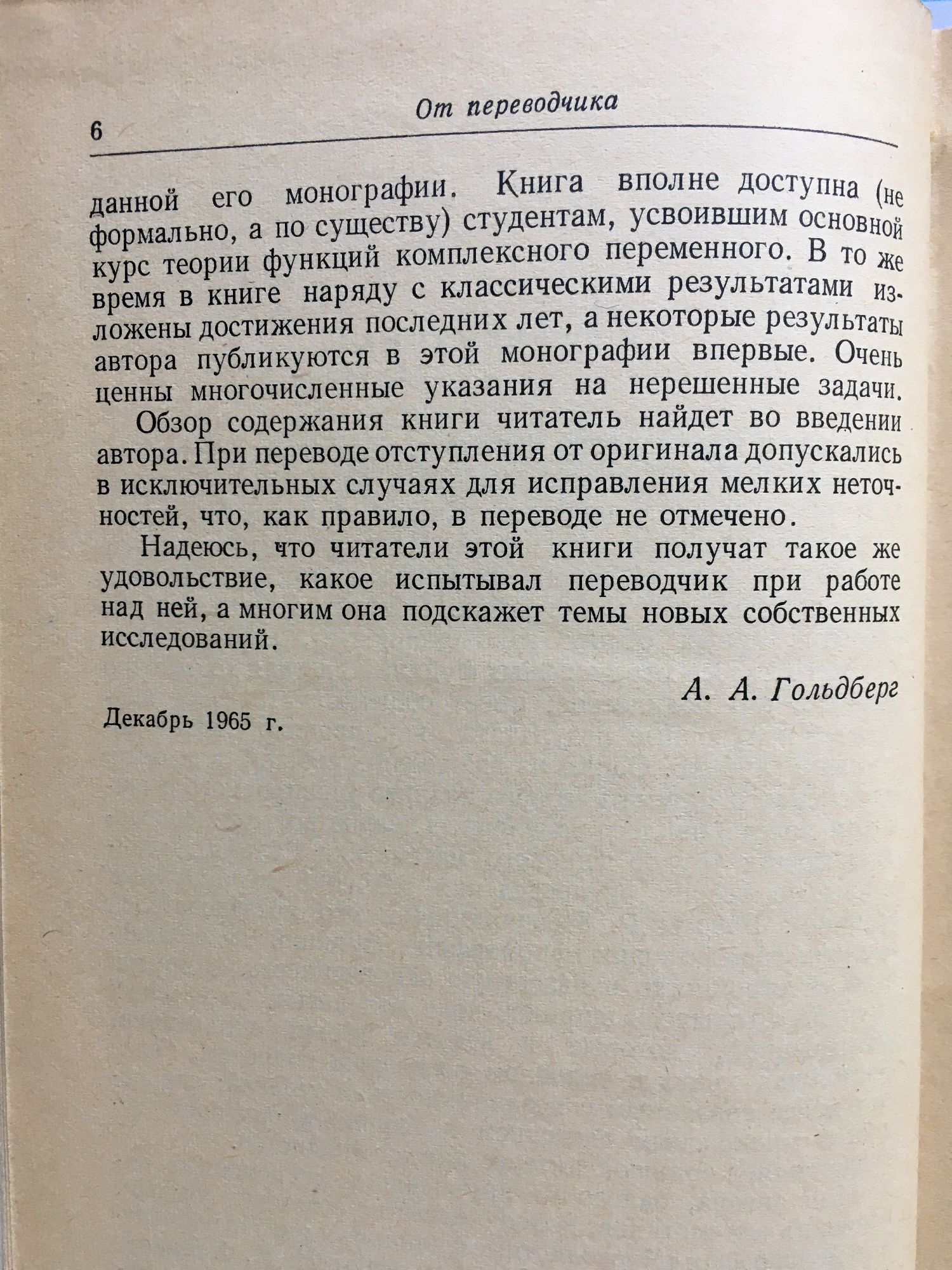 6 От переводчика

данной его монографии. Книга вполне доступна (не формально, а по существу) студентам, усвоившим основной курс теории функций комплексного переменного. В то же время в книге наряду с классическими результатами изложены достижения последних лет, а некоторые результаты автора публикуются в этой монографии впервые. Очень ценны многочисленные указания на нерешенные задачи.

Обзор содержания книги читатель найдет во введении автора. При переводе отступления от оригинала допускались в исключительных случаях для исправления мелких неточностей, что, как правило, в переводе не отмечено.

Надеюсь, что читатели этой книги получат такое же удовольствие, какое испытывал переводчик при работе над ней, а многим она подскажет темы новых собственных исследований.

А. А. Гольдберг

Декабрь 1965 г.